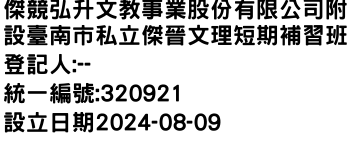 傑競弘升文教事業股份有限公司附設臺南市私立傑晉文理短期補習班
登記人:--
統一編號:320921
設立日期2024-08-09